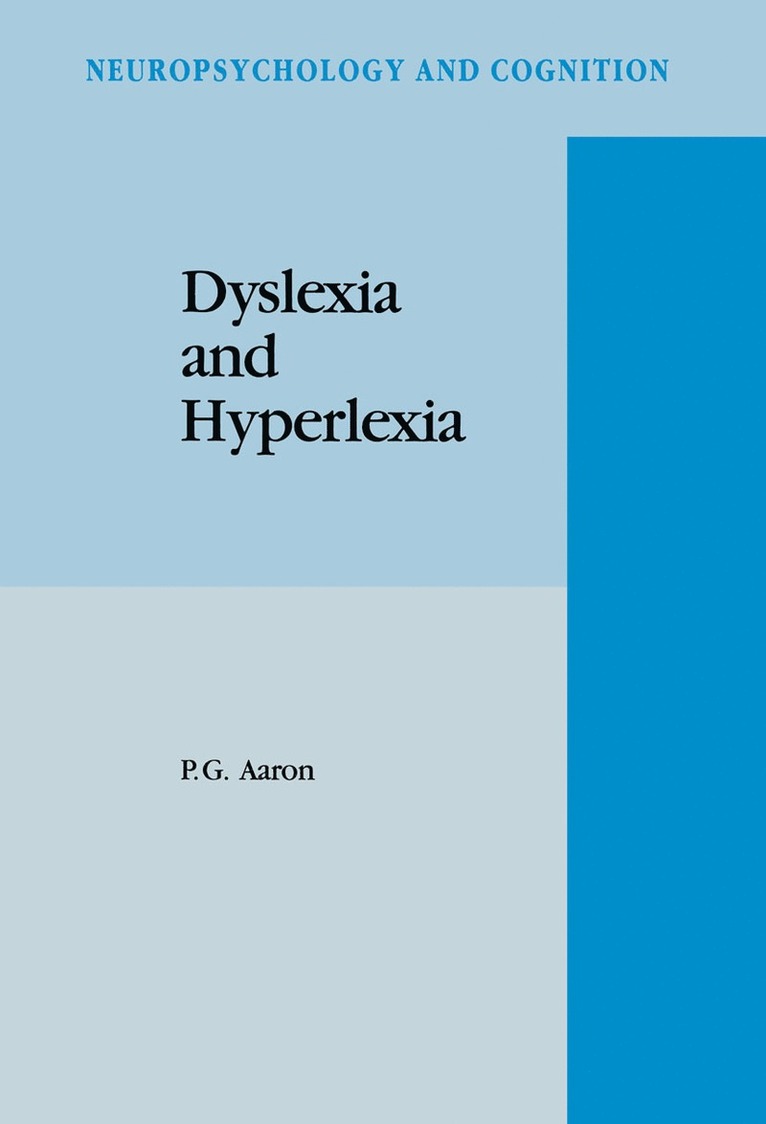 NEUROPSYCHOLOGY AND COGNITION

Dyslexia
and
Hyperlexia

P.G. Aaron